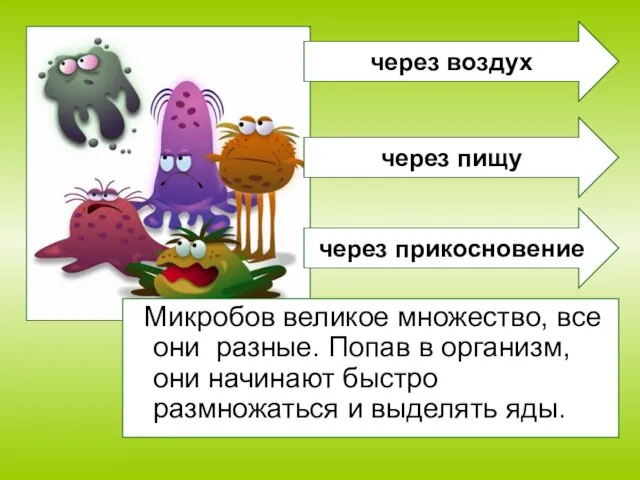 через воздух

через пищу

через прикосновение

Микробов великое множество, все они разные. Попав в организм, они начинают быстро размножаться и выделять яды.